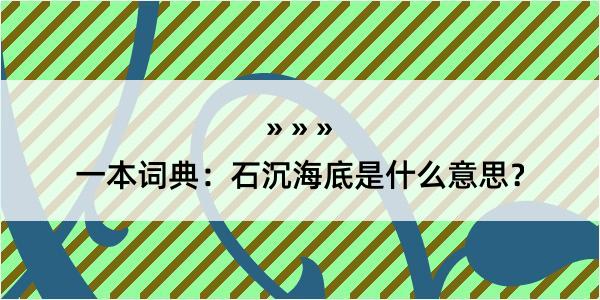 » » »

一本词典：石沉海底是什么意思？